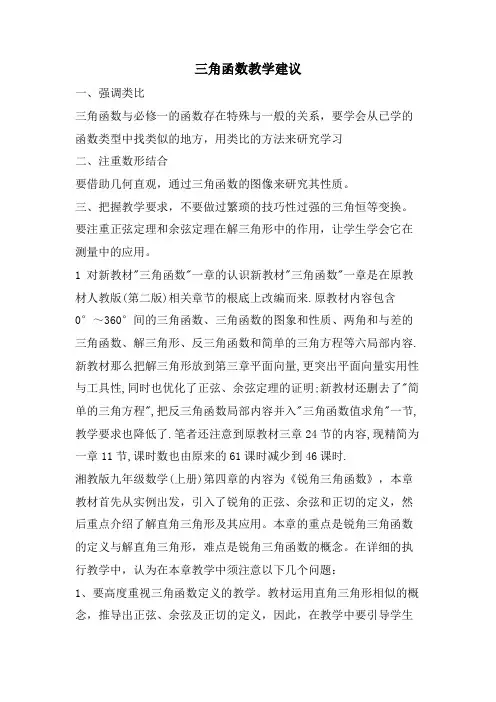 三角函数教学建议

一、强调类比

三角函数与必修一的函数存在特殊与一般的关系，要学会从已学的函数类型中找类似的地方，用类比的方法来研究学习

二、注重数形结合

要借助几何直观，通过三角函数的图像来研究其性质。

三、把握教学要求，不要做过繁琐的技巧性过强的三角恒等变换。要注重正弦定理和余弦定理在解三角形中的作用，让学生学会它在测量中的应用。

1 对新教材"三角函数"一章的认识新教材"三角函数"一章是在原教材人教版(第二版)相关章节的根底上改编而来.原教材内容包含0°～360°间的三角函数、三角函数的图象和性质、两角和与差的三角函数、解三角形、反三角函数和简单的三角方程等六局部内容.新教材那么把解三角形放到第三章平面向量,更突出平面向量实用性与工具性,同时也优化了正弦、余弦定理的证明;新教材还删去了"简单的三角方程",把反三角函数局部内容并入"三角函数值求角"一节,教学要求也降低了.笔者还注意到原教材三章24节的内容,现精简为一章11节,课时数也由原来的61课时减少到46课时.

湘教版九年级数学(上册)第四章的内容为《锐角三角函数》，本章教材首先从实例出发，引入了锐角的正弦、余弦和正切的定义，然后重点介绍了解直角三角形及其应用。本章的重点是锐角三角函数的定义与解直角三角形，难点是锐角三角函数的概念。在详细的执行教学中，认为在本章教学中须注意以下几个问题：

1、要高度重视三角函数定义的教学。教材运用直角三角形相似的概念，推导出正弦、余弦及正切的定义，因此，在教学中要引导学生